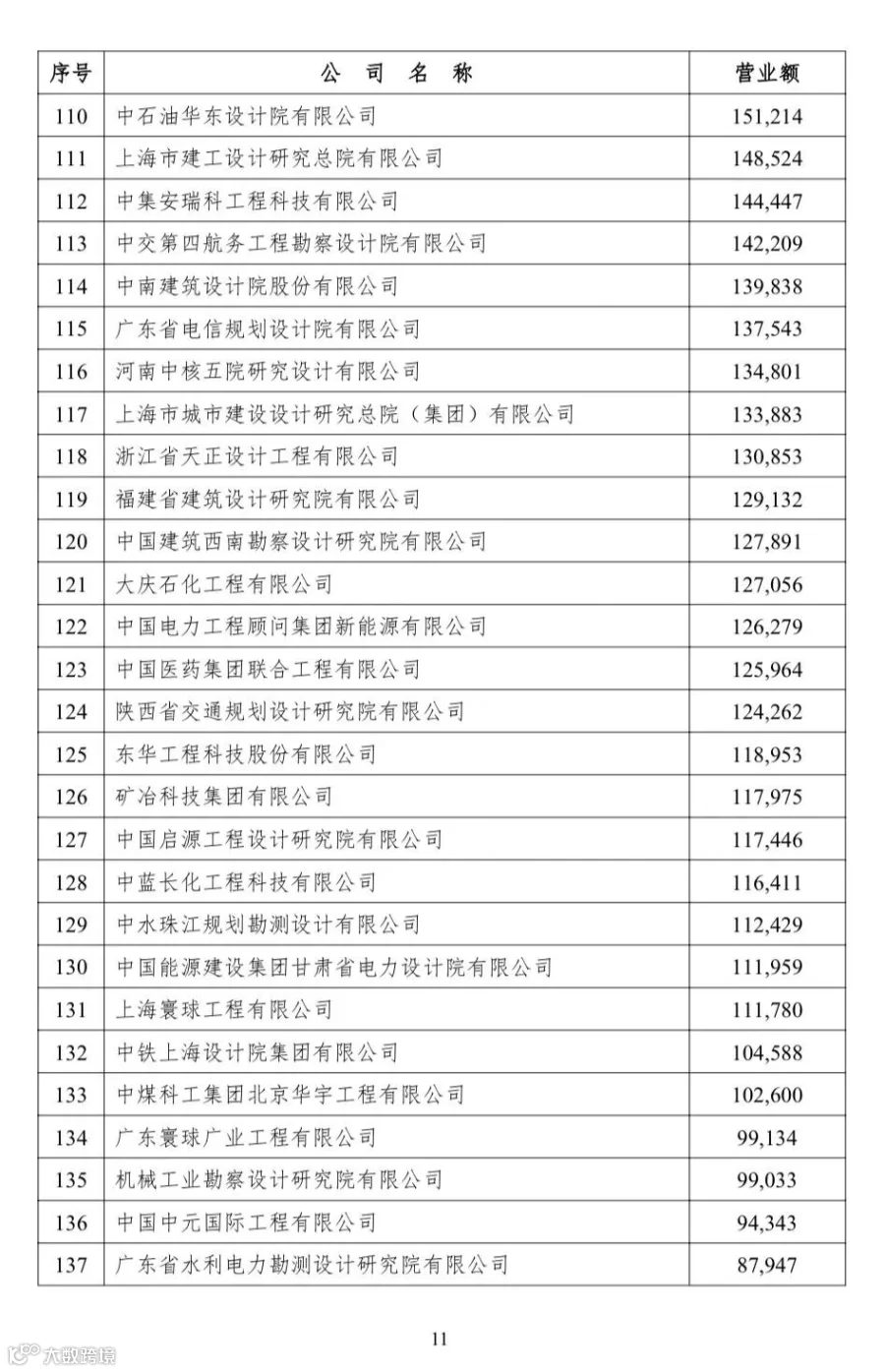 | 序号 | 公 司 名 称 | 营业额 |
|---|---|---|
| 110 | 中石油华东设计院有限公司 | 151,214 |
| 111 | 上海市建工设计研究总院有限公司 | 148,524 |
| 112 | 中集安瑞科工程科技有限公司 | 144,447 |
| 113 | 中交第四航务工程勘察设计院有限公司 | 142,209 |
| 114 | 中南建筑设计院股份有限公司 | 139,838 |
| 115 | 广东省电信规划设计院有限公司 | 137,543 |
| 116 | 河南中核五院研究设计有限公司 | 134,801 |
| 117 | 上海市城市建设设计研究总院（集团）有限公司 | 133,883 |
| 118 | 浙江省天正设计工程有限公司 | 130,853 |
| 119 | 福建省建筑设计研究院有限公司 | 129,132 |
| 120 | 中国建筑西南勘察设计研究院有限公司 | 127,891 |
| 121 | 大庆石化工程有限公司 | 127,056 |
| 122 | 中国电力工程顾问集团新能源有限公司 | 126,279 |
| 123 | 中国医药集团联合工程有限公司 | 125,964 |
| 124 | 陕西省交通规划设计研究院有限公司 | 124,262 |
| 125 | 东华工程科技股份有限公司 | 118,953 |
| 126 | 矿冶科技集团有限公司 | 117,975 |
| 127 | 中国启源工程设计研究院有限公司 | 117,446 |
| 128 | 中蓝长化工程科技有限公司 | 116,411 |
| 129 | 中水珠江规划勘测设计有限公司 | 112,429 |
| 130 | 中国能源建设集团甘肃省电力设计院有限公司 | 111,959 |
| 131 | 上海寰球工程有限公司 | 111,780 |
| 132 | 中铁上海设计院集团有限公司 | 104,588 |
| 133 | 中煤科工集团北京华宇工程有限公司 | 102,600 |
| 134 | 广东寰球广业工程有限公司 | 99,134 |
| 135 | 机械工业勘察设计研究院有限公司 | 99,033 |
| 136 | 中国中元国际工程有限公司 | 94,343 |
| 137 | 广东省水利电力勘测设计研究院有限公司 | 87,947 |

11

大数跨境